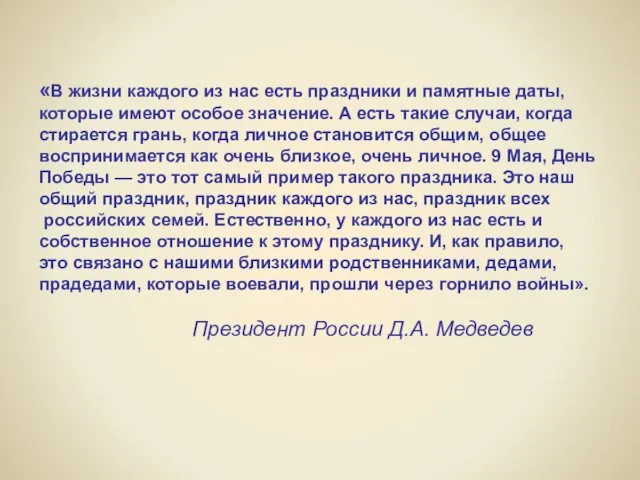 «В жизни каждого из нас есть праздники и памятные даты, которые имеют особое значение. А есть такие случаи, когда стирается грань, когда личное становится общим, общее воспринимается как очень близкое, очень личное. 9 Мая, День Победы — это тот самый пример такого праздника. Это наш общий праздник, праздник каждого из нас, праздник всех российских семей. Естественно, у каждого из нас есть и собственное отношение к этому празднику. И, как правило, это связано с нашими близкими родственниками, дедами, прадедами, которые воевали, прошли через горнило войны».

Президент России Д.А. Медведев